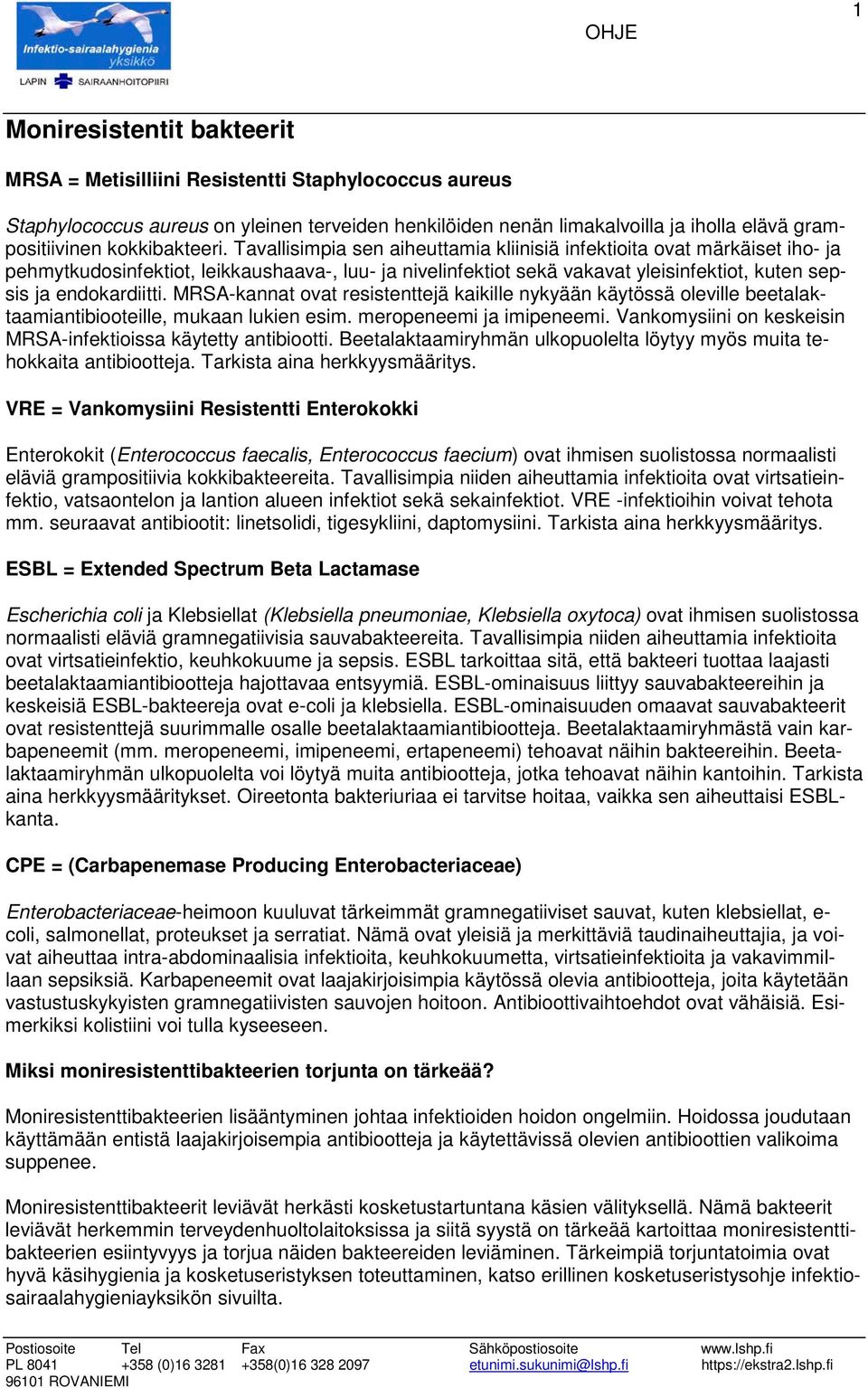 Infektio-sairaalahygienia yksikkö
LAPIN SAIRAANHOITOPIIRI

OHJE

1

Moniresistentit bakteerit

MRSA = Metisilliini Resistentti Staphylococcus aureus

Staphylococcus aureus on yleinen terveiden henkilöiden nenän limakalvoilla ja iholla elävä grampositiivinen kokkibakteeri. Tavallisimpia sen aiheuttamia kliinisiä infektioita ovat märkäiset iho- ja pehmytkudosinfektiot, leikkaushaava-, luu- ja nivelinfektiot sekä vakavat yleisinfektiot, kuten sepsis ja endokardiitti. MRSA-kannat ovat resistenttejä kaikille nykyään käytössä oleville beetalaktaamiantibiooteille, mukaan lukien esim. meropeneemi ja imipeneemi. Vankomysiini on keskeisin MRSA-infektioissa käytetty antibiootti. Beetalaktaamiryhmän ulkopuolelta löytyy myös muita tehokkaita antibiootteja. Tarkista aina herkkyysmääritys.

VRE = Vankomysiini Resistentti Enterokokki

Enterokokit (Enterococcus faecalis, Enterococcus faecium) ovat ihmisen suolistossa normaalisti eläviä grampositiivia kokkibakteereita. Tavallisimpia niiden aiheuttamia infektioita ovat virtsatieinfektio, vatsaontelon ja lantion alueen infektiot sekä sekainfektiot. VRE -infektioihin voivat tehota mm. seuraavat antibiootit: linetsolidi, tigesykliini, daptomysiini. Tarkista aina herkkyysmääritys.

ESBL = Extended Spectrum Beta Lactamase

Escherichia coli ja Klebsiellat (Klebsiella pneumoniae, Klebsiella oxytoca) ovat ihmisen suolistossa normaalisti eläviä gramnegatiivisia sauvabakteereita. Tavallisimpia niiden aiheuttamia infektioita ovat virtsatieinfektio, keuhkokuume ja sepsis. ESBL tarkoittaa sitä, että bakteeri tuottaa laajasti beetalaktaamiantibiootteja hajottavaa entsyymiä. ESBL-ominaisuus liittyy sauvabakteereihin ja keskeisiä ESBL-bakteereja ovat e-coli ja klebsiella. ESBL-ominaisuuden omaavat sauvabakteerit ovat resistenttejä suurimmalle osalle beetalaktaamiantibiootteja. Beetalaktaamiryhmästä vain karbapeneemit (mm. meropeneemi, imipeneemi, ertapeneemi) tehoavat näihin bakteereihin. Beetalaktaamiryhmän ulkopuolelta voi löytyä muita antibiootteja, jotka tehoavat näihin kantoihin. Tarkista aina herkkyysmääritykset. Oireetonta bakteriuriaa ei tarvitse hoitaa, vaikka sen aiheuttaisi ESBL-kanta.

CPE = (Carbapenemase Producing Enterobacteriaceae)

Enterobacteriaceae-heimoon kuuluvat tärkeimmät gramnegatiiviset sauvat, kuten klebsiellat, e-coli, salmonellat, proteukset ja serratiat. Nämä ovat yleisiä ja merkittäviä taudinaiheuttajia, ja voivat aiheuttaa intra-abdominaalisia infektioita, keuhkokuumetta, virtsatieinfektioita ja vakavimmillaan sepsiksiä. Karbapeneemit ovat laajakirjoisimpia käytössä olevia antibiootteja, joita käytetään vastustuskykyisten gramnegatiivisten sauvojen hoitoon. Antibioottivaihtoehdot ovat vähäisiä. Esimerkiksi kolistiini voi tulla kyseeseen.

Miksi moniresistenttibakteerien torjunta on tärkeää?

Moniresistenttibakteerien lisääntyminen johtaa infektioiden hoidon ongelmiin. Hoidossa joudutaan käyttämään entistä laajakirjoisempia antibiootteja ja käytettävissä olevien antibioottien valikoima suppenee.

Moniresistenttibakteerit leviävät herkästi kosketustartuntana käsien välityksellä. Nämä bakteerit leviävät herkemmin terveydenhuoltolaitoksissa ja siitä syystä on tärkeää kartoittaa moniresistenttibakteerien esiintyvyys ja torjua näiden bakteereiden leviäminen. Tärkeimpiä torjuntatoimia ovat hyvä käsihygienia ja kosketuseristyksen toteuttaminen, katso erillinen kosketuseristysohje infektiosairaalahygieniayksikön sivuilta.

Postiosoite
PL 8041
96101 ROVANIEMI

Tel
+358 (0)16 3281

Fax
+358(0)16 328 2097

Sähköpostiosoite
etunimi.sukunimi@lshp.fi

www.lshp.fi
https://ekstra2.lshp.fi